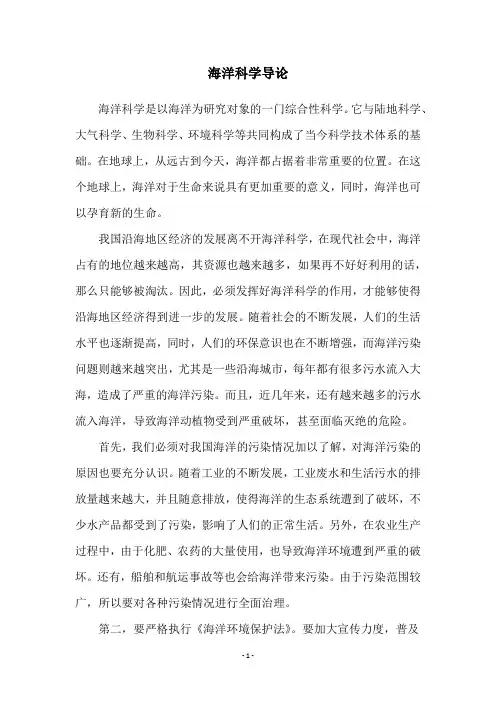 海洋科学导论

海洋科学是以海洋为研究对象的一门综合性科学。它与陆地科学、大气科学、生物科学、环境科学等共同构成了当今科学技术体系的基础。在地球上，从远古到今天，海洋都占据着非常重要的位置。在这个地球上，海洋对于生命来说具有更加重要的意义，同时，海洋也可以孕育新的生命。

我国沿海地区经济的发展离不开海洋科学，在现代社会中，海洋占有的地位越来越高，其资源也越来越多，如果再不好好利用的话，那么只能够被淘汰。因此，必须发挥好海洋科学的作用，才能够使得沿海地区经济得到进一步的发展。随着社会的不断发展，人们的生活水平也逐渐提高，同时，人们的环保意识也在不断增强，而海洋污染问题则越来越突出，尤其是一些沿海城市，每年都有很多污水流入大海，造成了严重的海洋污染。而且，近几年来，还有越来越多的污水流入海洋，导致海洋动植物受到严重破坏，甚至面临灭绝的危险。

首先，我们必须对我国海洋的污染情况加以了解，对海洋污染的原因也要充分认识。随着工业的不断发展，工业废水和生活污水的排放量越来越大，并且随意排放，使得海洋的生态系统遭到了破坏，不少水产品都受到了污染，影响了人们的正常生活。另外，在农业生产过程中，由于化肥、农药的大量使用，也导致海洋环境遭到严重的破坏。还有，船舶和航运事故等也会给海洋带来污染。由于污染范围较广，所以要对各种污染情况进行全面治理。

第二，要严格执行《海洋环境保护法》。要加大宣传力度，普及

- 1 -